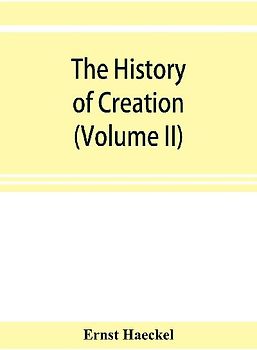 The History of Creation (Volume II)

Ernst Haeckel